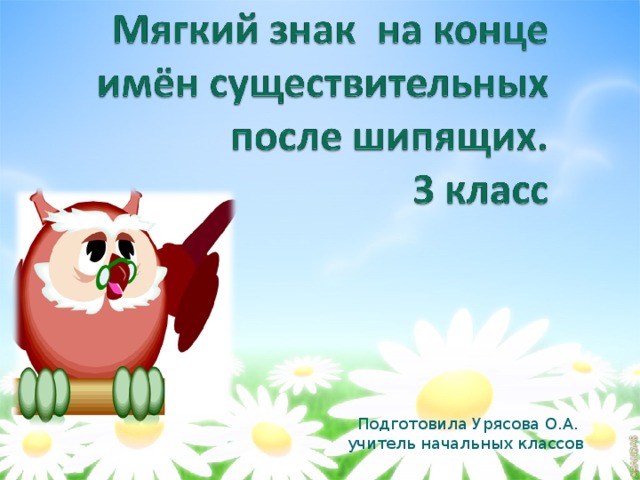 Мягкий знак на конце имён существительных после шипящих.
3 класс

Подготовила Урясова О.А.
учитель начальных классов